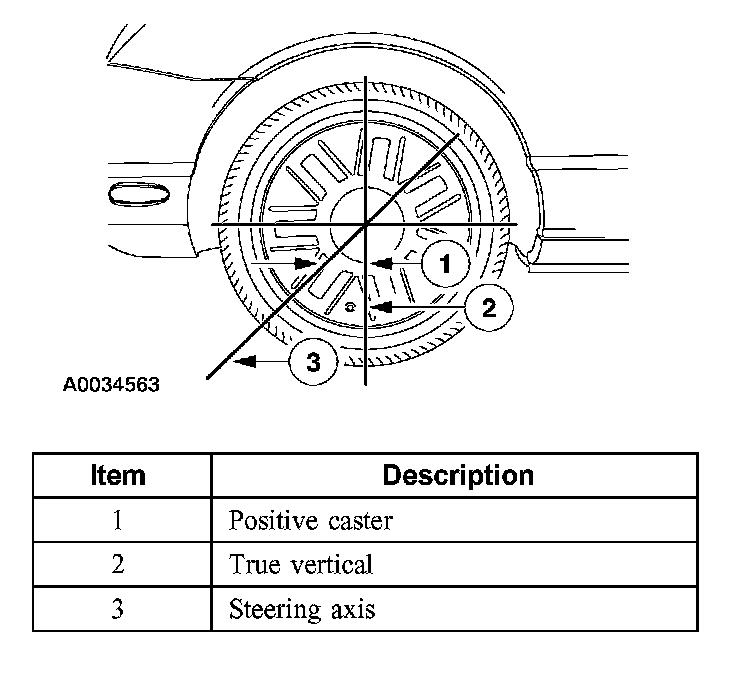 1
2
3
A0034563

| Item | Description |
|---|---|
| 1 | Positive caster |
| 2 | True vertical |
| 3 | Steering axis |